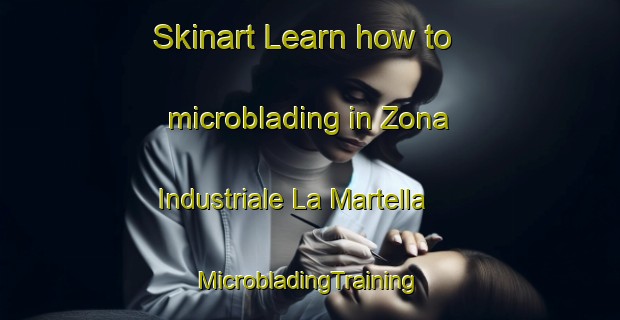 Skinart Learn how to microblading in Zona Industriale La Martella MicrobladingTraining